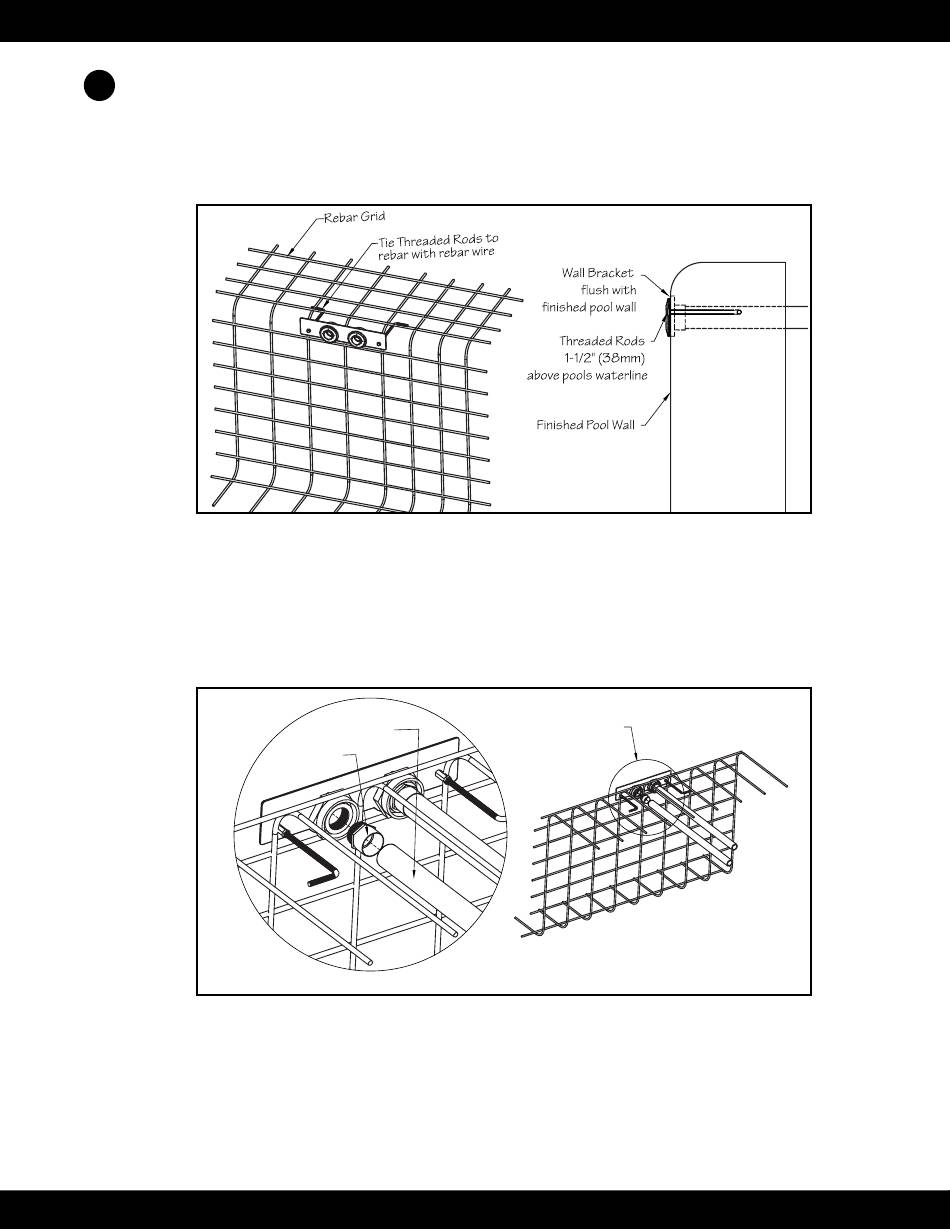 Rebar Grid

Tie Threaded Rods to rebar with rebar wire

Wall Bracket flush with finished pool wall

Threaded Rods 1-1/2" (38mm) above pools waterline

Finished Pool Wall